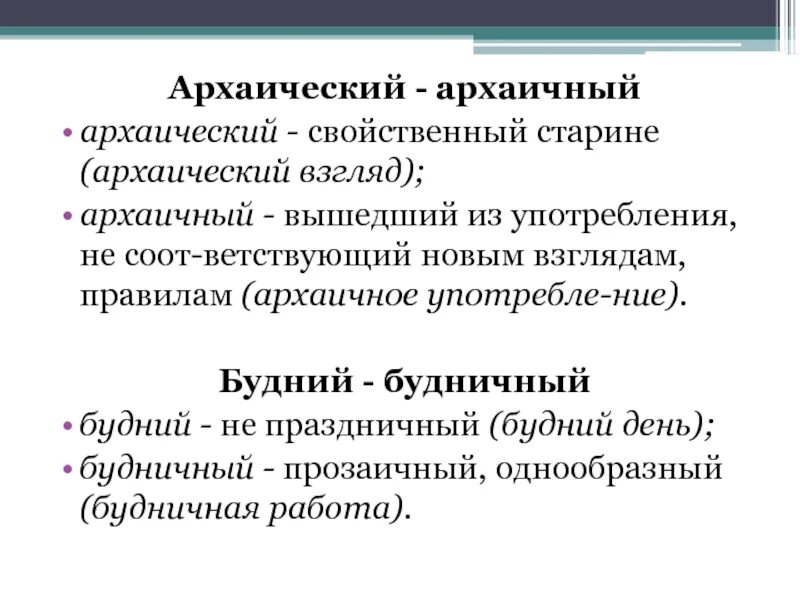 Архаический - архаичный

• архаический - свойственный старине (архаический взгляд);
• архаичный - вышедший из употребления, не соот-ветствующий новым взглядам, правилам (архаичное употребле-ние).

Будний - будничный

• будний - не праздничный (будний день);
• будничный - прозаичный, однообразный (будничная работа).